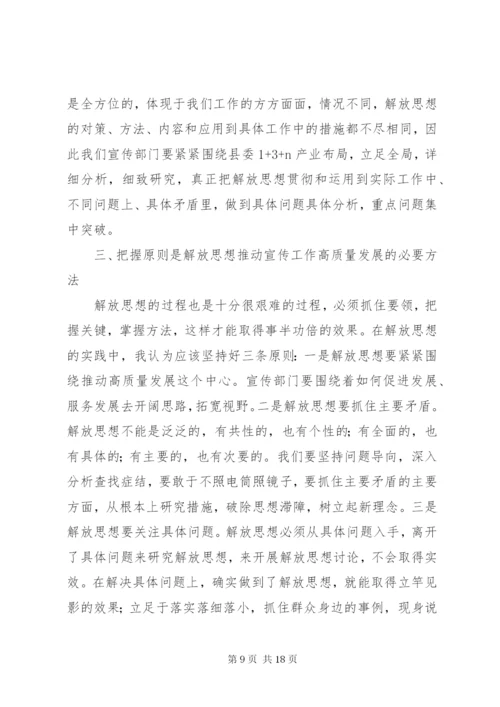 是全方位的，体现于我们工作的方方面面，情况不同，解放思想的对策、方法、内容和应用到具体工作中的措施都不尽相同，因此我们宣传部门要紧紧围绕县委 1+3+n 产业布局，立足全局，详细分析，细致研究，真正把解放思想贯彻和运用到实际工作中、不同问题上、具体矛盾里，做到具体问题具体分析，重点问题集中突破。

三、把握原则是解放思想推动宣传工作高质量发展的必要方法

解放思想的过程也是十分很艰难的过程，必须抓住要领，把握关键，掌握方法，这样才能取得事半功倍的效果。在解放思想的实践中，我认为应该坚持好三条原则：一是解放思想要紧紧围绕推动高质量发展这个中心。宣传部门要围绕着如何促进发展、服务发展去开阔思路，拓宽视野。二是解放思想要抓住主要矛盾。解放思想不能是泛泛的，有共性的，也有个性的；有全面的，也有具体的；有主要的，也有次要的。我们要坚持问题导向，深入分析查找症结，要敢于不照电筒照镜子，要抓住主要矛盾的主要方面，从根本上研究措施，破除思想滞障，树立起新理念。三是解放思想要关注具体问题。解放思想必须从具体问题入手，离开了具体问题来研究解放思想，来开展解放思想讨论，不会取得实效。在解决具体问题上，确实做到了解放思想，就能取得立竿见影的效果；立足于落实落细落小，抓住群众身边的事例，现身说

第 9 页 共 18 页